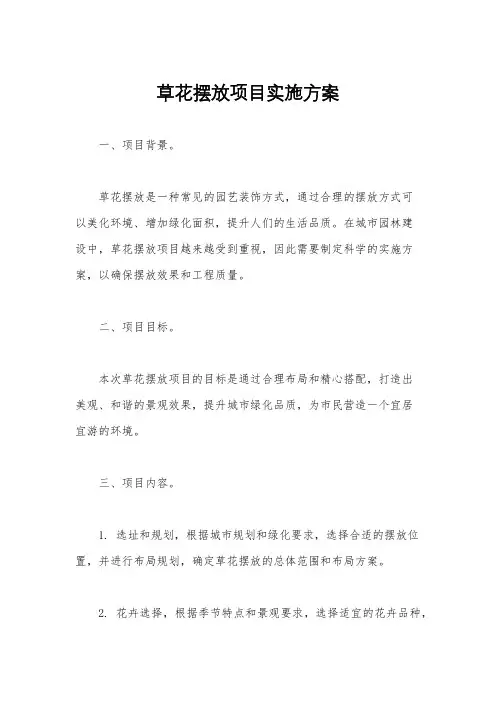 草花摆放项目实施方案

一、项目背景。

草花摆放是一种常见的园艺装饰方式，通过合理的摆放方式可以美化环境、增加绿化面积，提升人们的生活品质。在城市园林建设中，草花摆放项目越来越受到重视，因此需要制定科学的实施方案，以确保摆放效果和工程质量。

二、项目目标。

本次草花摆放项目的目标是通过合理布局和精心搭配，打造出美观、和谐的景观效果，提升城市绿化品质，为市民营造一个宜居宜游的环境。

三、项目内容。

1. 选址和规划，根据城市规划和绿化要求，选择合适的摆放位置，并进行布局规划，确定草花摆放的总体范围和布局方案。

2. 花卉选择，根据季节特点和景观要求，选择适宜的花卉品种，